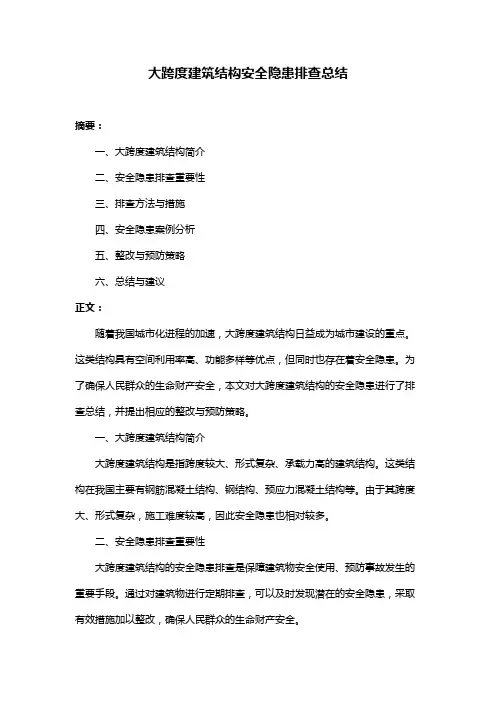 大跨度建筑结构安全隐患排查总结

摘要：

一、大跨度建筑结构简介

二、安全隐患排查重要性

三、排查方法与措施

四、安全隐患案例分析

五、整改与预防策略

六、总结与建议

正文：

随着我国城市化进程的加速，大跨度建筑结构日益成为城市建设的重点。这类结构具有空间利用率高、功能多样等优点，但同时也存在着安全隐患。为了确保人民群众的生命财产安全，本文对大跨度建筑结构的安全隐患进行了排查总结，并提出相应的整改与预防策略。

一、大跨度建筑结构简介

大跨度建筑结构是指跨度较大、形式复杂、承载力高的建筑结构。这类结构在我国主要有钢筋混凝土结构、钢结构、预应力混凝土结构等。由于其跨度大、形式复杂，施工难度较高，因此安全隐患也相对较多。

二、安全隐患排查重要性

大跨度建筑结构的安全隐患排查是保障建筑物安全使用、预防事故发生的重要手段。通过对建筑物进行定期排查，可以及时发现潜在的安全隐患，采取有效措施加以整改，确保人民群众的生命财产安全。